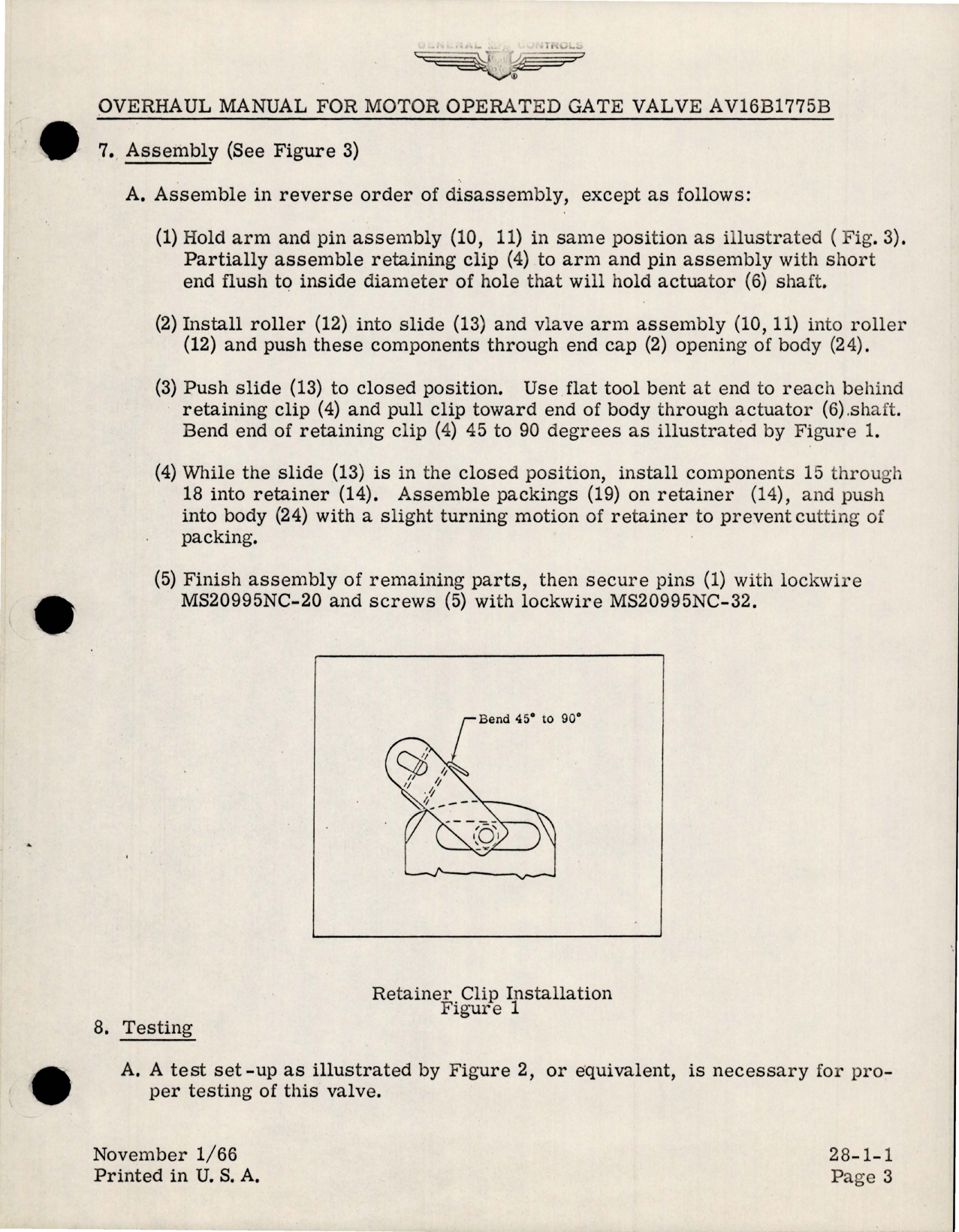 GENERAL CONTROLS

OVERHAUL MANUAL FOR MOTOR OPERATED GATE VALVE AV16B1775B

7. Assembly (See Figure 3)

A. Assemble in reverse order of disassembly, except as follows:

(1) Hold arm and pin assembly (10, 11) in same position as illustrated ( Fig. 3). Partially assemble retaining clip (4) to arm and pin assembly with short end flush to inside diameter of hole that will hold actuator (6) shaft.

(2) Install roller (12) into slide (13) and vlave arm assembly (10, 11) into roller (12) and push these components through end cap (2) opening of body (24).

(3) Push slide (13) to closed position. Use flat tool bent at end to reach behind retaining clip (4) and pull clip toward end of body through actuator (6).shaft. Bend end of retaining clip (4) 45 to 90 degrees as illustrated by Figure 1.

(4) While the slide (13) is in the closed position, install components 15 through 18 into retainer (14). Assemble packings (19) on retainer (14), and push into body (24) with a slight turning motion of retainer to prevent cutting of packing.

(5) Finish assembly of remaining parts, then secure pins (1) with lockwire MS20995NC-20 and screws (5) with lockwire MS20995NC-32.

Bend 45° to 90°

Retainer Clip Installation
Figure 1

8. Testing

A. A test set-up as illustrated by Figure 2, or equivalent, is necessary for proper testing of this valve.

November 1/66
Printed in U. S. A.

28-1-1
Page 3